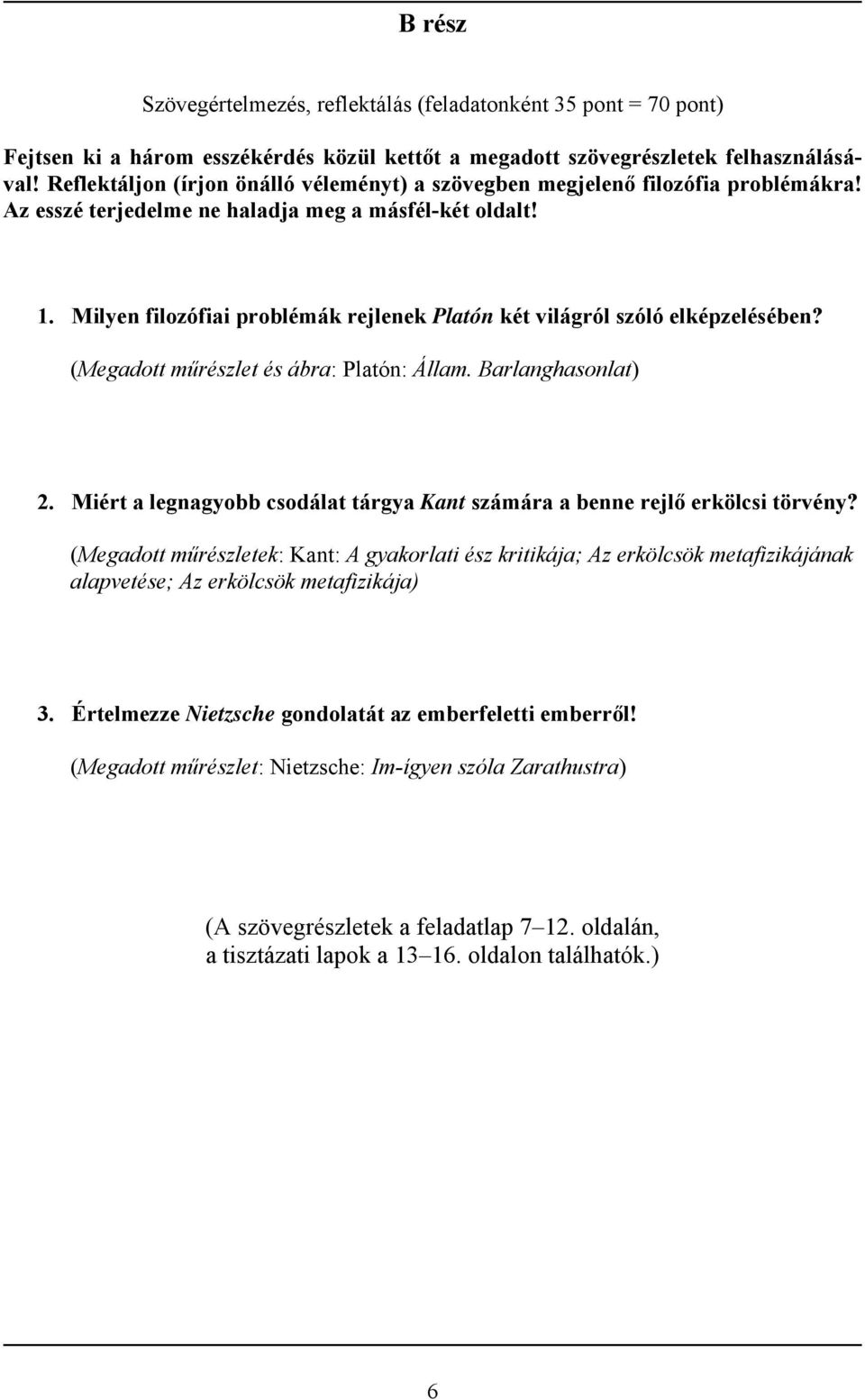 B rész

Szövegértelmezés, reflektálás (feladatonként 35 pont = 70 pont)

Fejtsen ki a három esszékérdés közül kettőt a megadott szövegrészletek felhasználásával! Reflektáljon (írjon önálló véleményt) a szövegben megjelenő filozófia problémákra! Az esszé terjedelme ne haladja meg a másfél-két oldalt!

1. Milyen filozófiai problémák rejlenek Platón két világról szóló elképzelésében?

(Megadott műrészlet és ábra: Platón: Állam. Barlanghasonlat)

2. Miért a legnagyobb csodálat tárgya Kant számára a benne rejlő erkölcsi törvény?

(Megadott műrészletek: Kant: A gyakorlati ész kritikája; Az erkölcsök metafizikájának alapvetése; Az erkölcsök metafizikája)

3. Értelmezze Nietzsche gondolatát az emberfeletti emberről!

(Megadott műrészlet: Nietzsche: Im-ígyen szóla Zarathustra)

(A szövegrészletek a feladatlap 7–12. oldalán, a tisztázati lapok a 13–16. oldalon találhatók.)

6